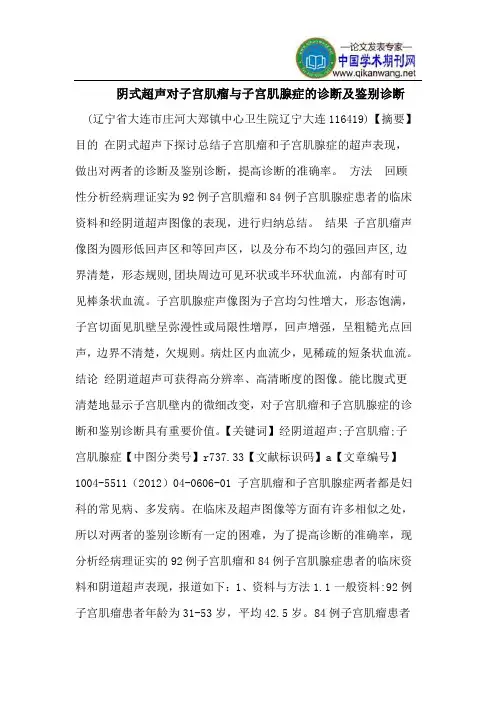 —论文发表专家—
中国学术期刊网
www.qikanwang.net

阴式超声对子宫肌瘤与子宫肌腺症的诊断及鉴别诊断

（辽宁省大连市庄河大郑镇中心卫生院辽宁大连 116419）【摘要】目的 在阴式超声下探讨总结子宫肌瘤和子宫肌腺症的超声表现，做出对两者的诊断及鉴别诊断，提高诊断的准确率。 方法 回顾性分析经病理证实为92例子宫肌瘤和84例子宫肌腺症患者的临床资料和经阴道超声图像的表现，进行归纳总结。 结果 子宫肌瘤声像图为圆形低回声区和等回声区，以及分布不均匀的强回声区，边界清楚，形态规则，团块周边可见环状或半环状血流，内部有时可见棒条状血流。子宫肌腺症声像图为子宫均匀性增大，形态饱满，子宫切面见肌壁呈弥漫性或局限性增厚，回声增强，呈粗糙光点回声，边界不清楚，欠规则。病灶区内血流少，见稀疏的短条状血流。结论 经阴道超声可获得高分辨率、高清晰度的图像。能比腹式更清楚地显示子宫肌壁内的微细改变，对子宫肌瘤和子宫肌腺症的诊断和鉴别诊断具有重要价值。【关键词】经阴道超声;子宫肌瘤;子宫肌腺症【中图分类号】r737.33【文献标识码】a【文章编号】1004-5511（2012）04-0606-01 子宫肌瘤和子宫肌腺症两者都是妇科的常见病、多发病。在临床及超声图像等方面有许多相似之处，所以对两者的鉴别诊断有一定的困难，为了提高诊断的准确率，现分析经病理证实的92例子宫肌瘤和84例子宫肌腺症患者的临床资料和阴道超声表现，报道如下：1、资料与方法 1.1 一般资料:92例子宫肌瘤患者年龄为31-53岁，平均42.5岁。84例子宫肌瘤患者